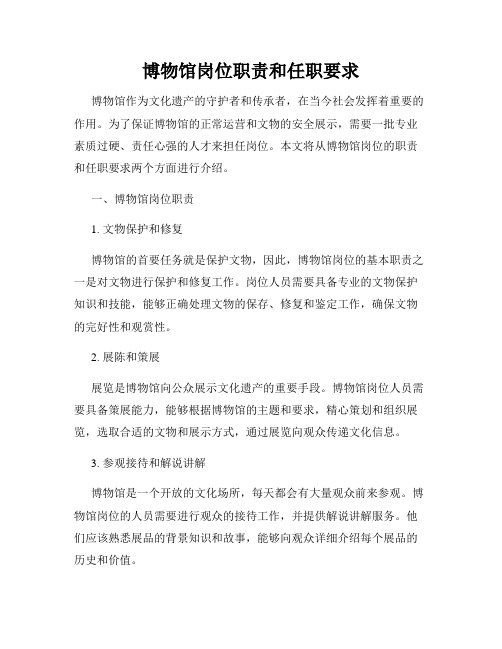 博物馆岗位职责和任职要求

博物馆作为文化遗产的守护者和传承者，在当今社会发挥着重要的作用。为了保证博物馆的正常运营和文物的安全展示，需要一批专业素质过硬、责任心强的人才来担任岗位。本文将从博物馆岗位的职责和任职要求两个方面进行介绍。

一、博物馆岗位职责

1. 文物保护和修复

博物馆的首要任务就是保护文物，因此，博物馆岗位的基本职责之一是对文物进行保护和修复工作。岗位人员需要具备专业的文物保护知识和技能，能够正确处理文物的保存、修复和鉴定工作，确保文物的完好性和观赏性。

2. 展陈和策展

展览是博物馆向公众展示文化遗产的重要手段。博物馆岗位人员需要具备策展能力，能够根据博物馆的主题和要求，精心策划和组织展览，选取合适的文物和展示方式，通过展览向观众传递文化信息。

3. 参观接待和解说讲解

博物馆是一个开放的文化场所，每天都会有大量观众前来参观。博物馆岗位的人员需要进行观众的接待工作，并提供解说讲解服务。他们应该熟悉展品的背景知识和故事，能够向观众详细介绍每个展品的历史和价值。